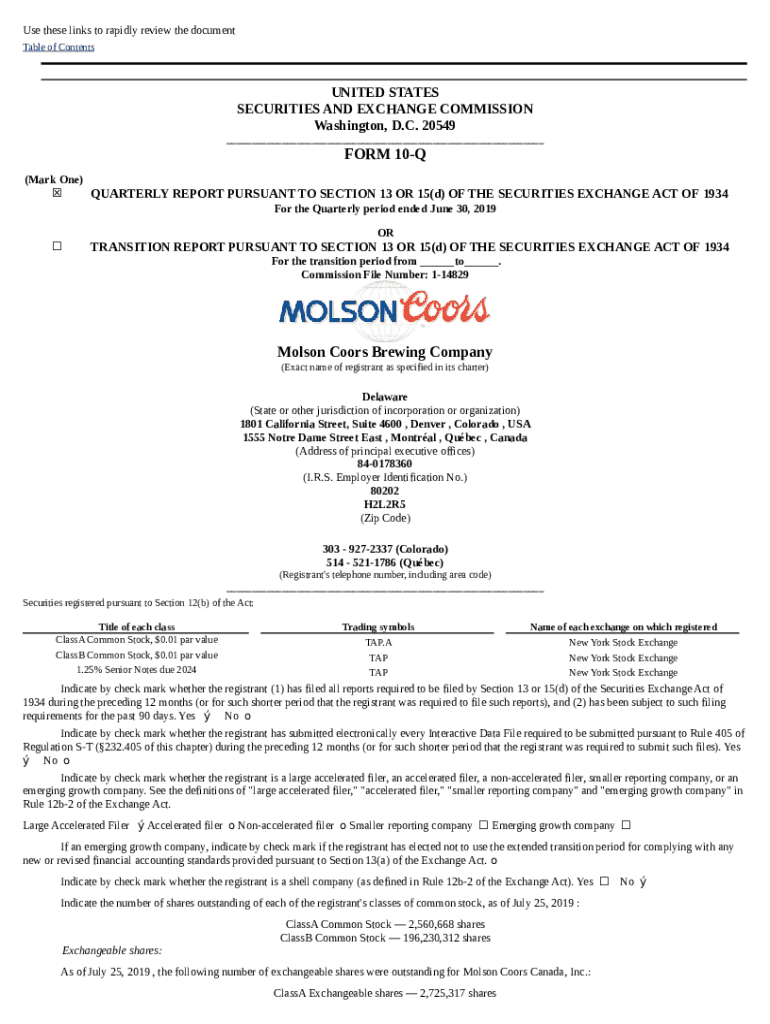 Use these links to rapidly review the document
Table of Contents

UNITED STATES
SECURITIES AND EXCHANGE COMMISSION
Washington, D.C. 20549

FORM 10-Q

(Mark One)
☒ QUARTERLY REPORT PURSUANT TO SECTION 13 OR 15(d) OF THE SECURITIES EXCHANGE ACT OF 1934
For the Quarterly period ended June 30, 2019
OR
☐ TRANSITION REPORT PURSUANT TO SECTION 13 OR 15(d) OF THE SECURITIES EXCHANGE ACT OF 1934
For the transition period from ______to______.
Commission File Number: 1-14829

MOLSON Coors

Molson Coors Brewing Company
(Exact name of registrant as specified in its charter)

Delaware
(State or other jurisdiction of incorporation or organization)
1801 California Street, Suite 4600 , Denver , Colorado , USA
1555 Notre Dame Street East , Montréal , Québec , Canada
(Address of principal executive offices)
84-0178360
(I.R.S. Employer Identification No.)
80202
H2L2R5
(Zip Code)

303 - 927-2337 (Colorado)
514 - 521-1786 (Québec)
(Registrant's telephone number, including area code)

Securities registered pursuant to Section 12(b) of the Act:

| Title of each class | Trading symbols | Name of each exchange on which registered |
|---|---|---|
| Class A Common Stock, $0.01 par value | TAP.A | New York Stock Exchange |
| Class B Common Stock, $0.01 par value | TAP | New York Stock Exchange |
| 1.25% Senior Notes due 2024 | TAP | New York Stock Exchange |

Indicate by check mark whether the registrant (1) has filed all reports required to be filed by Section 13 or 15(d) of the Securities Exchange Act of 1934 during the preceding 12 months (or for such shorter period that the registrant was required to file such reports), and (2) has been subject to such filing requirements for the past 90 days. Yes ý No o

Indicate by check mark whether the registrant has submitted electronically every Interactive Data File required to be submitted pursuant to Rule 405 of Regulation S-T (§232.405 of this chapter) during the preceding 12 months (or for such shorter period that the registrant was required to submit such files). Yes ý No o

Indicate by check mark whether the registrant is a large accelerated filer, an accelerated filer, a non-accelerated filer, smaller reporting company, or an emerging growth company. See the definitions of "large accelerated filer," "accelerated filer," "smaller reporting company" and "emerging growth company" in Rule 12b-2 of the Exchange Act.

Large Accelerated Filer ý Accelerated filer o Non-accelerated filer o Smaller reporting company ☐ Emerging growth company ☐

If an emerging growth company, indicate by check mark if the registrant has elected not to use the extended transition period for complying with any new or revised financial accounting standards provided pursuant to Section 13(a) of the Exchange Act. o

Indicate by check mark whether the registrant is a shell company (as defined in Rule 12b-2 of the Exchange Act). Yes ☐ No ý

Indicate the number of shares outstanding of each of the registrant's classes of common stock, as of July 25, 2019 :

Class A Common Stock — 2,560,668 shares
Class B Common Stock — 196,230,312 shares

Exchangeable shares:

As of July 25, 2019 , the following number of exchangeable shares were outstanding for Molson Coors Canada, Inc.:

Class A Exchangeable shares — 2,725,317 shares